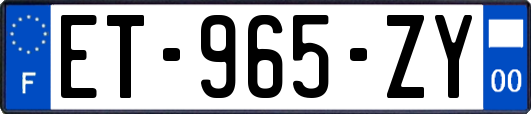 F
ET-965-ZY
00